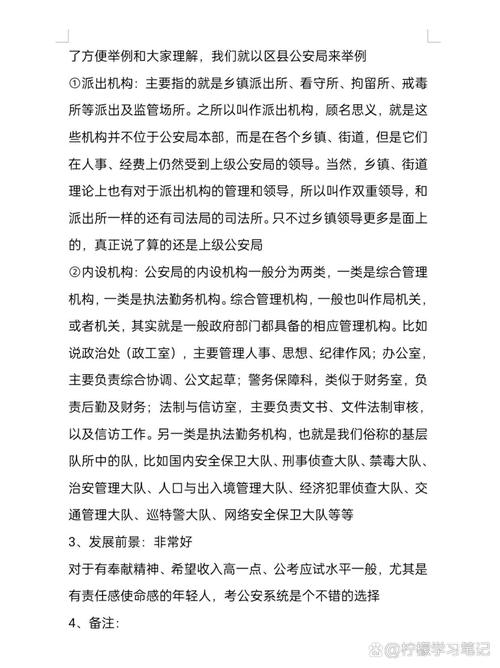 了方便举例和大家理解，我们就以区县公安局来举例

①派出机构：主要指的就是乡镇派出所、看守所、拘留所、戒毒所等派出及监管场所。之所以叫作派出机构，顾名思义，就是这些机构并不位于公安局本部，而是在各个乡镇、街道，但是它们在人事、经费上仍然受到上级公安局的领导。当然，乡镇、街道理论上也有对于派出机构的管理和领导，所以叫作双重领导，和派出所一样的还有司法局的司法所。只不过乡镇领导更多是面上的，真正说了算的还是上级公安局

②内设机构：公安局的内设机构一般分为两类，一类是综合管理机构，一类是执法勤务机构。综合管理机构，一般也叫作局机关，或者机关，其实就是一般政府部门都具备的相应管理机构。比如说政治处（政工室），主要管理人事、思想、纪律作风；办公室，主要负责综合协调、公文起草；警务保障科，类似于财务室，负责后勤及财务；法制与信访室，主要负责文书、文件法制审核，以及信访工作。另一类是执法勤务机构，也就是我们俗称的基层队所中的队，比如国内安全保卫大队、刑事侦查大队、禁毒大队、治安管理大队、人口与出入境管理大队、经济犯罪侦查大队、交通管理大队、巡特警大队、网络安全保卫大队等等

3、发展前景：非常好

对于有奉献精神、希望收入高一点、公考应试水平一般，尤其是有责任感使命感的年轻人，考公安系统是个不错的选择

4、备注：

@柠檬学习笔记